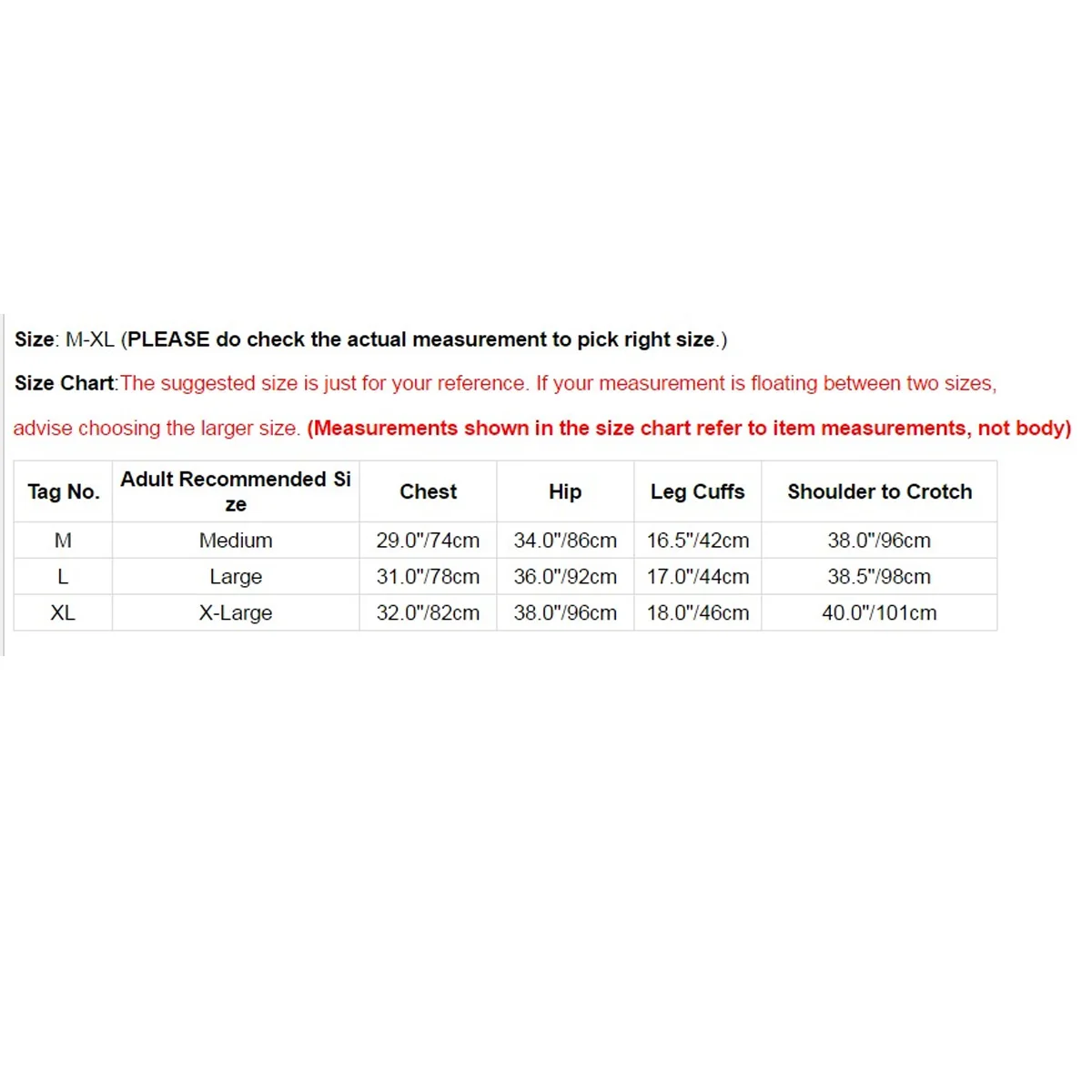 Size: M-XL (PLEASE do check the actual measurement to pick right size.)

Size Chart:The suggested size is just for your reference. If your measurement is floating between two sizes, advise choosing the larger size. (Measurements shown in the size chart refer to item measurements, not body)

| Tag No. | Adult Recommended Size | Chest | Hip | Leg Cuffs | Shoulder to Crotch |
|---|---|---|---|---|---|
| M | Medium | 29.0"/74cm | 34.0"/86cm | 16.5"/42cm | 38.0"/96cm |
| L | Large | 31.0"/78cm | 36.0"/92cm | 17.0"/44cm | 38.5"/98cm |
| XL | X-Large | 32.0"/82cm | 38.0"/96cm | 18.0"/46cm | 40.0"/101cm |